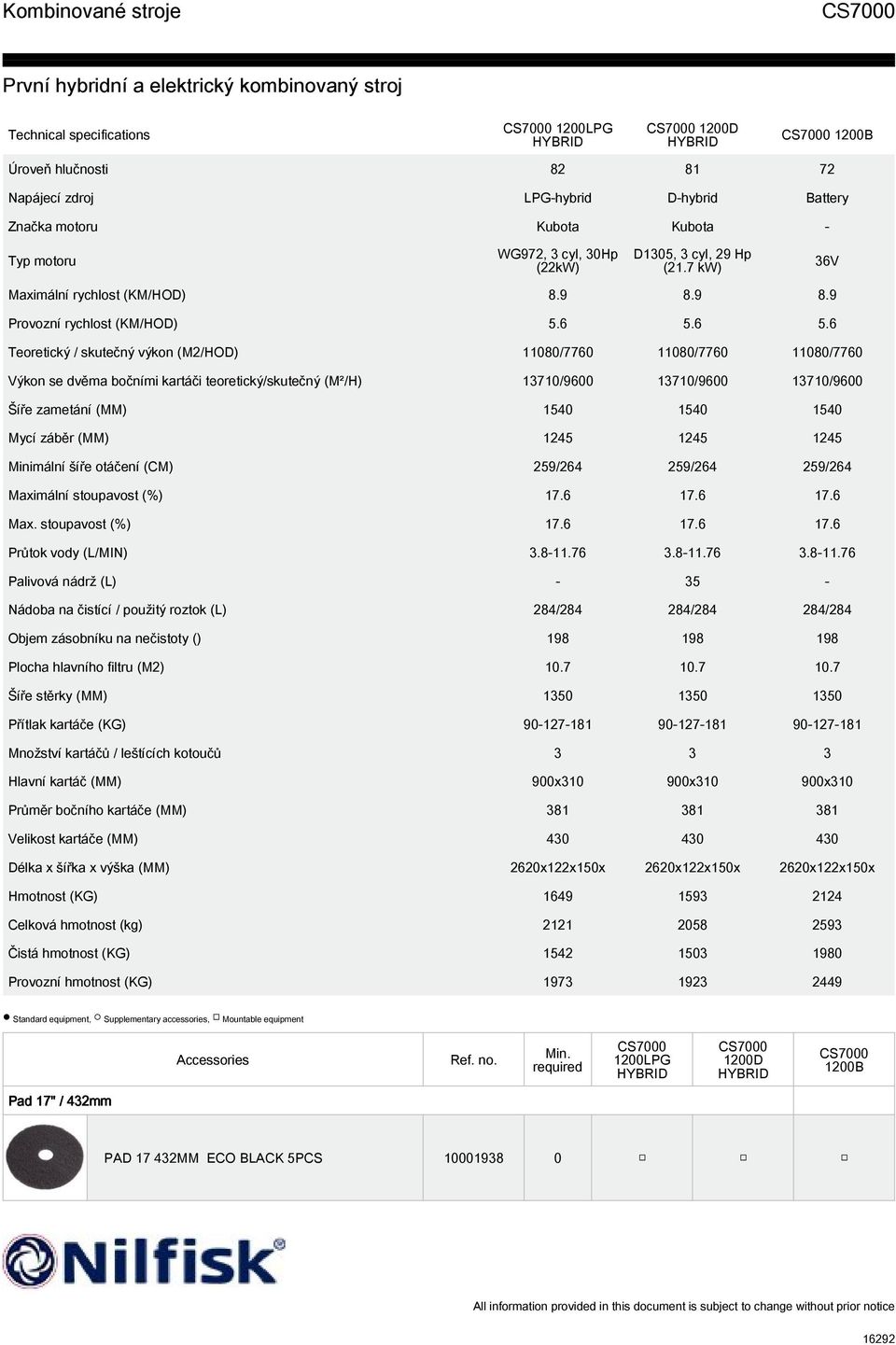 Kombinované stroje CS7000

První hybridní a elektrický kombinovaný stroj

| Technical specifications | CS7000 1200LPG HYBRID | CS7000 1200D HYBRID | CS7000 1200B |
|---|---|---|---|
| Úroveň hlučnosti | 82 | 81 | 72 |
| Napájecí zdroj | LPG-hybrid | D-hybrid | Battery |
| Značka motoru | Kubota | Kubota | - |
| Typ motoru | WG972, 3 cyl, 30Hp (22kW) | D1305, 3 cyl, 29 Hp (21.7 kW) | 36V |
| Maximální rychlost (KM/HOD) | 8.9 | 8.9 | 8.9 |
| Provozní rychlost (KM/HOD) | 5.6 | 5.6 | 5.6 |
| Teoretický / skutečný výkon (M2/HOD) | 11080/7760 | 11080/7760 | 11080/7760 |
| Výkon se dvěma bočními kartáči teoretický/skutečný (M²/H) | 13710/9600 | 13710/9600 | 13710/9600 |
| Šíře zametání (MM) | 1540 | 1540 | 1540 |
| Mycí záběr (MM) | 1245 | 1245 | 1245 |
| Minimální šíře otáčení (CM) | 259/264 | 259/264 | 259/264 |
| Maximální stoupavost (%) | 17.6 | 17.6 | 17.6 |
| Max. stoupavost (%) | 17.6 | 17.6 | 17.6 |
| Průtok vody (L/MIN) | 3.8-11.76 | 3.8-11.76 | 3.8-11.76 |
| Palivová nádrž (L) | - | 35 | - |
| Nádoba na čistící / použitý roztok (L) | 284/284 | 284/284 | 284/284 |
| Objem zásobníku na nečistoty () | 198 | 198 | 198 |
| Plocha hlavního filtru (M2) | 10.7 | 10.7 | 10.7 |
| Šíře stěrky (MM) | 1350 | 1350 | 1350 |
| Přítlak kartáče (KG) | 90-127-181 | 90-127-181 | 90-127-181 |
| Množství kartáčů / leštících kotoučů | 3 | 3 | 3 |
| Hlavní kartáč (MM) | 900x310 | 900x310 | 900x310 |
| Průměr bočního kartáče (MM) | 381 | 381 | 381 |
| Velikost kartáče (MM) | 430 | 430 | 430 |
| Délka x šířka x výška (MM) | 2620x122x150x | 2620x122x150x | 2620x122x150x |
| Hmotnost (KG) | 1649 | 1593 | 2124 |
| Celková hmotnost (kg) | 2121 | 2058 | 2593 |
| Čistá hmotnost (KG) | 1542 | 1503 | 1980 |
| Provozní hmotnost (KG) | 1973 | 1923 | 2449 |

● Standard equipment, ○ Supplementary accessories, □ Mountable equipment

| Accessories | Ref. no. | Min. required | CS7000 1200LPG HYBRID | CS7000 1200D HYBRID | CS7000 1200B |
|---|---|---|---|---|---|
| Pad 17" / 432mm | | | | | |
| PAD 17 432MM ECO BLACK 5PCS | 10001938 | 0 | □ | □ | □ |

Nilfisk

All information provided in this document is subject to change without prior notice

16292